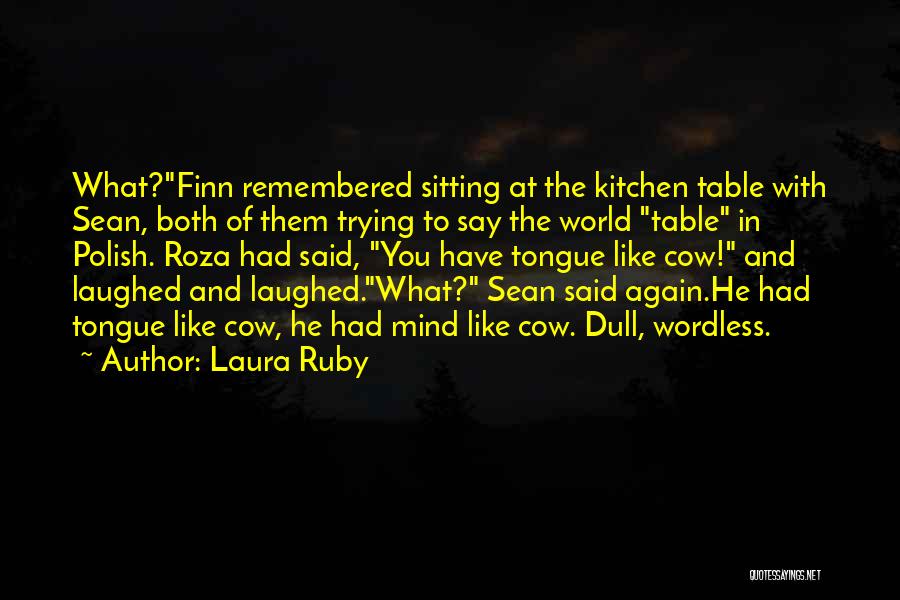 What?"Finn remembered sitting at the kitchen table with Sean, both of them trying to say the world "table" in Polish. Roza had said, "You have tongue like cow!" and laughed and laughed."What?" Sean said again.He had tongue like cow, he had mind like cow. Dull, wordless.
~ Author: Laura Ruby

QUOTESSAYINGS.NET